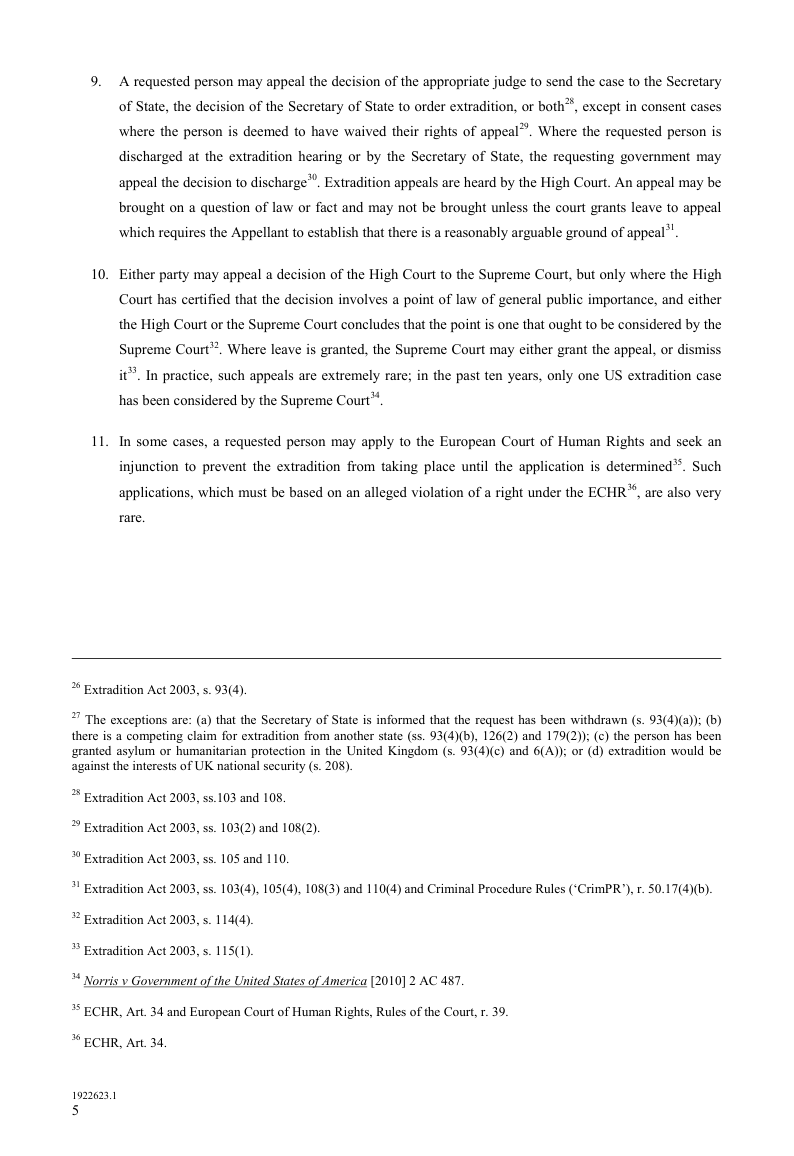 9. A requested person may appeal the decision of the appropriate judge to send the case to the Secretary of State, the decision of the Secretary of State to order extradition, or both$^{28}$, except in consent cases where the person is deemed to have waived their rights of appeal$^{29}$. Where the requested person is discharged at the extradition hearing or by the Secretary of State, the requesting government may appeal the decision to discharge$^{30}$. Extradition appeals are heard by the High Court. An appeal may be brought on a question of law or fact and may not be brought unless the court grants leave to appeal which requires the Appellant to establish that there is a reasonably arguable ground of appeal$^{31}$.

10. Either party may appeal a decision of the High Court to the Supreme Court, but only where the High Court has certified that the decision involves a point of law of general public importance, and either the High Court or the Supreme Court concludes that the point is one that ought to be considered by the Supreme Court$^{32}$. Where leave is granted, the Supreme Court may either grant the appeal, or dismiss it$^{33}$. In practice, such appeals are extremely rare; in the past ten years, only one US extradition case has been considered by the Supreme Court$^{34}$.

11. In some cases, a requested person may apply to the European Court of Human Rights and seek an injunction to prevent the extradition from taking place until the application is determined$^{35}$. Such applications, which must be based on an alleged violation of a right under the ECHR$^{36}$, are also very rare.

$^{26}$ Extradition Act 2003, s. 93(4).

$^{27}$ The exceptions are: (a) that the Secretary of State is informed that the request has been withdrawn (s. 93(4)(a)); (b) there is a competing claim for extradition from another state (ss. 93(4)(b), 126(2) and 179(2)); (c) the person has been granted asylum or humanitarian protection in the United Kingdom (s. 93(4)(c) and 6(A)); or (d) extradition would be against the interests of UK national security (s. 208).

$^{28}$ Extradition Act 2003, ss.103 and 108.

$^{29}$ Extradition Act 2003, ss. 103(2) and 108(2).

$^{30}$ Extradition Act 2003, ss. 105 and 110.

$^{31}$ Extradition Act 2003, ss. 103(4), 105(4), 108(3) and 110(4) and Criminal Procedure Rules ('CrimPR'), r. 50.17(4)(b).

$^{32}$ Extradition Act 2003, s. 114(4).

$^{33}$ Extradition Act 2003, s. 115(1).

$^{34}$ Norris v Government of the United States of America [2010] 2 AC 487.

$^{35}$ ECHR, Art. 34 and European Court of Human Rights, Rules of the Court, r. 39.

$^{36}$ ECHR, Art. 34.

1922623.1
5